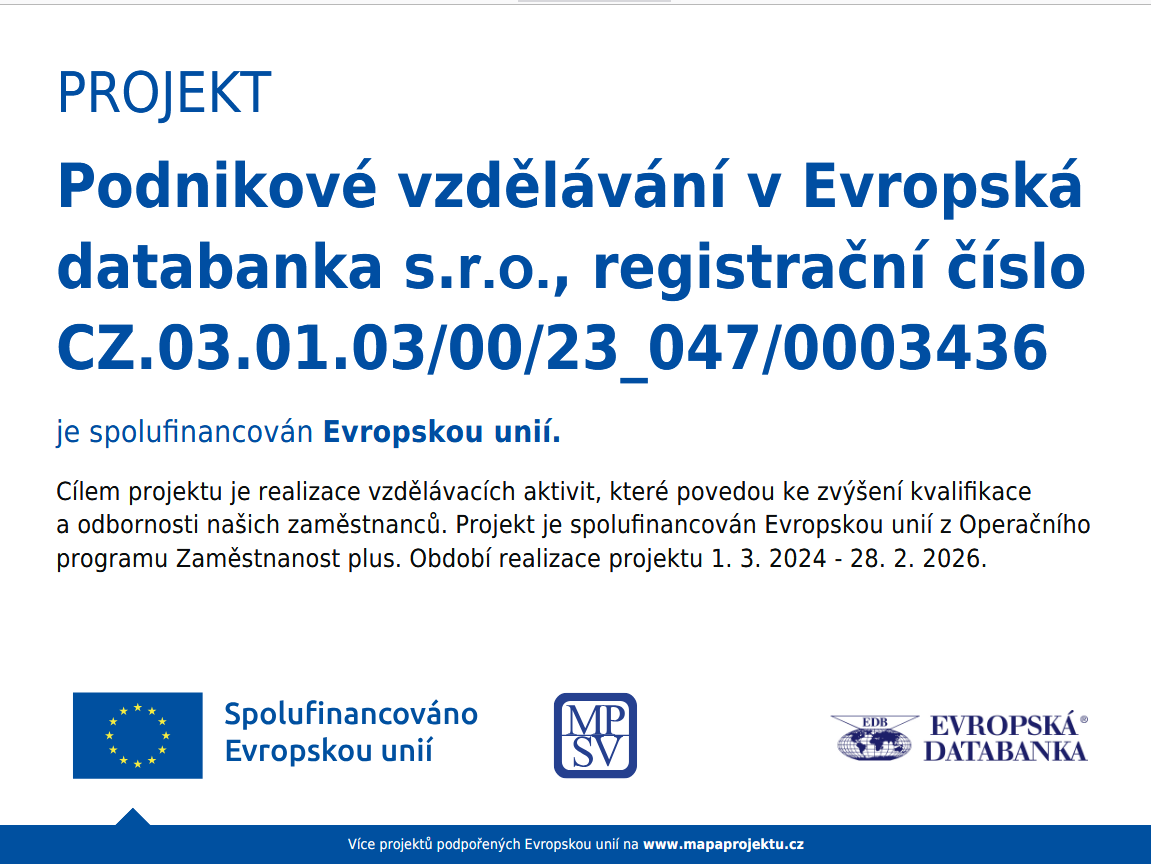 PROJEKT

Podnikové vzdělávání v Evropská databanka s.r.o., registrační číslo CZ.03.01.03/00/23_047/0003436

je spolufinancován Evropskou unií.

Cílem projektu je realizace vzdělávacích aktivit, které povedou ke zvýšení kvalifikace a odbornosti našich zaměstnanců. Projekt je spolufinancován Evropskou unií z Operačního programu Zaměstnanost plus. Období realizace projektu 1. 3. 2024 - 28. 2. 2026.

Spolufinancováno
Evropskou unií

MP
SV

EDB
EVROPSKÁ®
DATABANKA

Více projektů podpořených Evropskou unií na www.mapaprojektu.cz